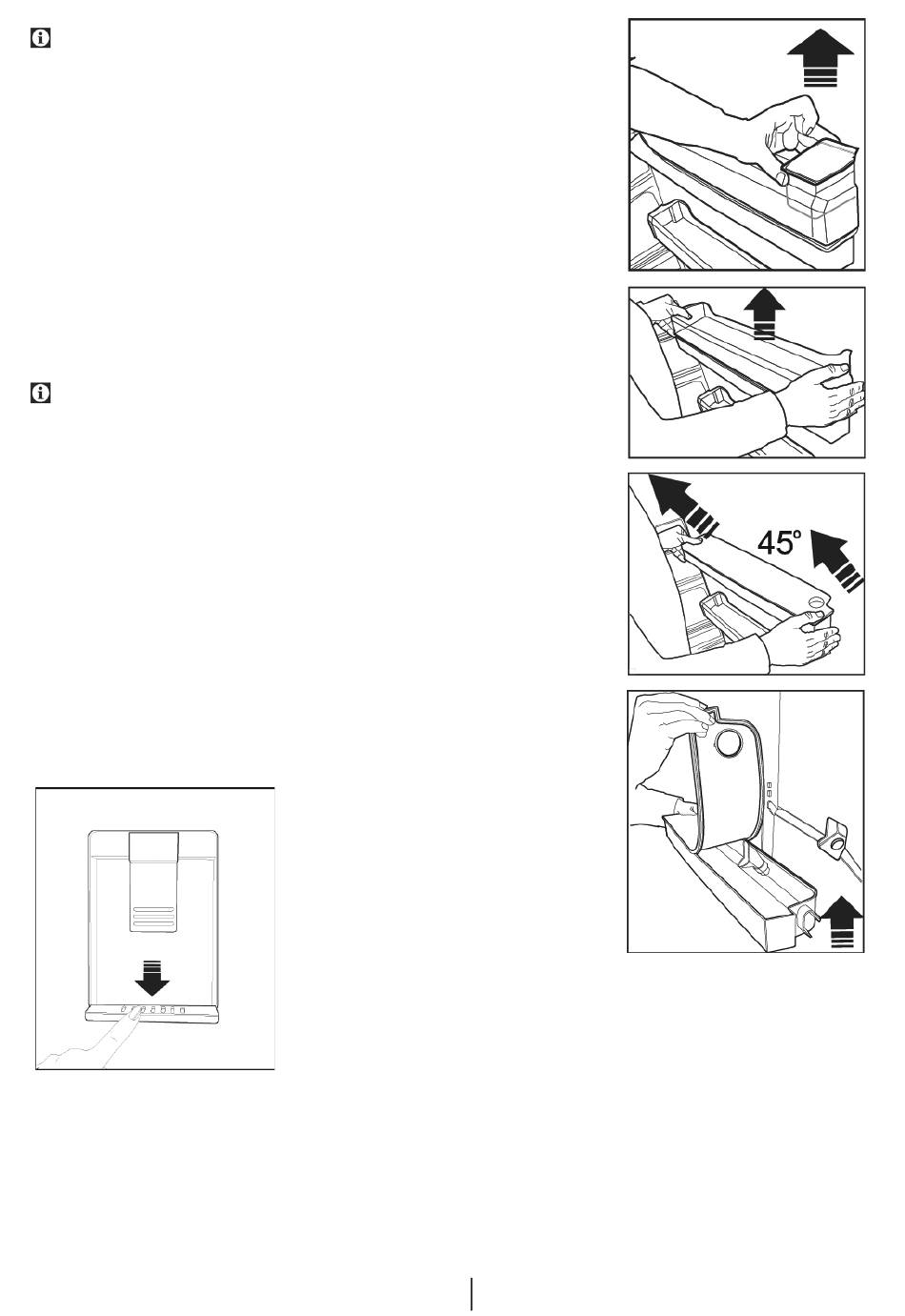 45°